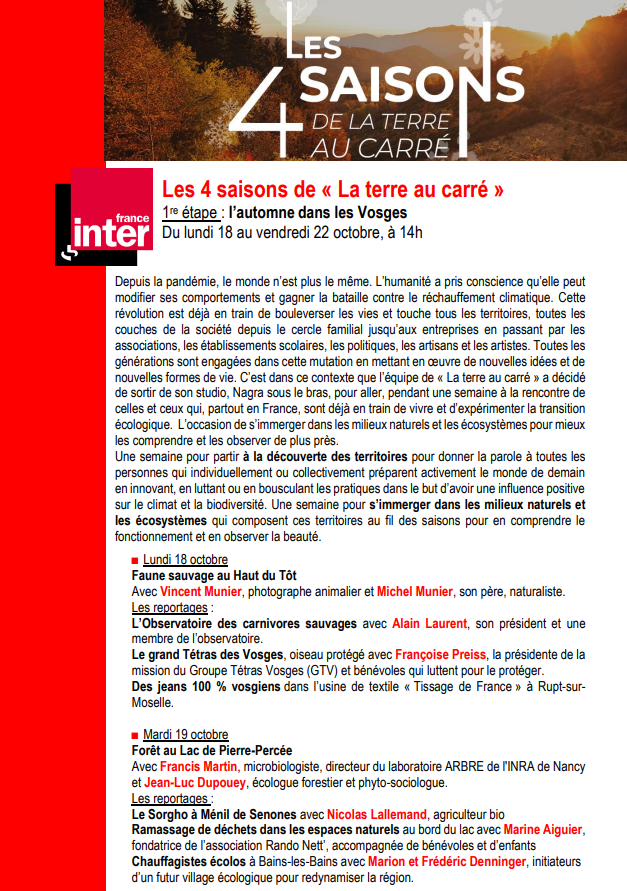 LES 4 SAISONS DE LA TERRE AU CARRÉ

france inter

Les 4 saisons de « La terre au carré »
1re étape : l'automne dans les Vosges
Du lundi 18 au vendredi 22 octobre, à 14h

Depuis la pandémie, le monde n'est plus le même. L'humanité a pris conscience qu'elle peut modifier ses comportements et gagner la bataille contre le réchauffement climatique. Cette révolution est déjà en train de bouleverser les vies et touche tous les territoires, toutes les couches de la société depuis le cercle familial jusqu'aux entreprises en passant par les associations, les établissements scolaires, les politiques, les artisans et les artistes. Toutes les générations sont engagées dans cette mutation en mettant en œuvre de nouvelles idées et de nouvelles formes de vie. C'est dans ce contexte que l'équipe de « La terre au carré » a décidé de sortir de son studio, Nagra sous le bras, pour aller, pendant une semaine à la rencontre de celles et ceux qui, partout en France, sont déjà en train de vivre et d'expérimenter la transition écologique. L'occasion de s'immerger dans les milieux naturels et les écosystèmes pour mieux les comprendre et les observer de plus près.
Une semaine pour partir à la découverte des territoires pour donner la parole à toutes les personnes qui individuellement ou collectivement préparent activement le monde de demain en innovant, en luttant ou en bousculant les pratiques dans le but d'avoir une influence positive sur le climat et la biodiversité. Une semaine pour s'immerger dans les milieux naturels et les écosystèmes qui composent ces territoires au fil des saisons pour en comprendre le fonctionnement et en observer la beauté.

■ Lundi 18 octobre
Faune sauvage au Haut du Tôt
Avec Vincent Munier, photographe animalier et Michel Munier, son père, naturaliste.
Les reportages :
L'Observatoire des carnivores sauvages avec Alain Laurent, son président et une membre de l'observatoire.
Le grand Tétras des Vosges, oiseau protégé avec Françoise Preiss, la présidente de la mission du Groupe Tétras Vosges (GTV) et bénévoles qui luttent pour le protéger.
Des jeans 100 % vosgiens dans l'usine de textile « Tissage de France » à Rupt-sur-Moselle.

■ Mardi 19 octobre
Forêt au Lac de Pierre-Percée
Avec Francis Martin, microbiologiste, directeur du laboratoire ARBRE de l'INRA de Nancy et Jean-Luc Dupouey, écologue forestier et phyto-sociologue.
Les reportages :
Le Sorgho à Ménil de Senones avec Nicolas Lallemand, agriculteur bio
Ramassage de déchets dans les espaces naturels au bord du lac avec Marine Aiguier, fondatrice de l'association Rando Nett', accompagnée de bénévoles et d'enfants
Chauffagistes écolos à Bains-les-Bains avec Marion et Frédéric Denninger, initiateurs d'un futur village écologique pour redynamiser la région.